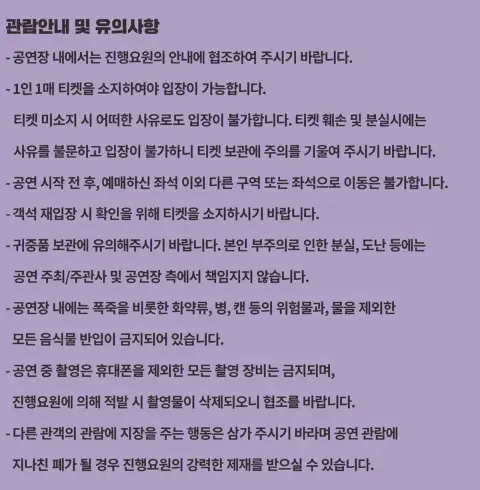 관람안내 및 유의사항

- 공연장 내에서는 진행요원의 안내에 협조하여 주시기 바랍니다.

- 1인 1매 티켓을 소지하여야 입장이 가능합니다. 티켓 미소지 시 어떠한 사유로도 입장이 불가합니다. 티켓 훼손 및 분실시에는 사유를 불문하고 입장이 불가하니 티켓 보관에 주의를 기울여 주시기 바랍니다.

- 공연 시작 전 후, 예매하신 좌석 이외 다른 구역 또는 좌석으로 이동은 불가합니다.

- 객석 재입장 시 확인을 위해 티켓을 소지하시기 바랍니다.

- 귀중품 보관에 유의해주시기 바랍니다. 본인 부주의로 인한 분실, 도난 등에는 공연 주최/주관사 및 공연장 측에서 책임지지 않습니다.

- 공연장 내에는 폭죽을 비롯한 화약류, 병, 캔 등의 위험물과, 물을 제외한 모든 음식물 반입이 금지되어 있습니다.

- 공연 중 촬영은 휴대폰을 제외한 모든 촬영 장비는 금지되며, 진행요원에 의해 적발 시 촬영물이 삭제되오니 협조를 바랍니다.

- 다른 관객의 관람에 지장을 주는 행동은 삼가 주시기 바라며 공연 관람에 지나친 폐가 될 경우 진행요원의 강력한 제재를 받으실 수 있습니다.